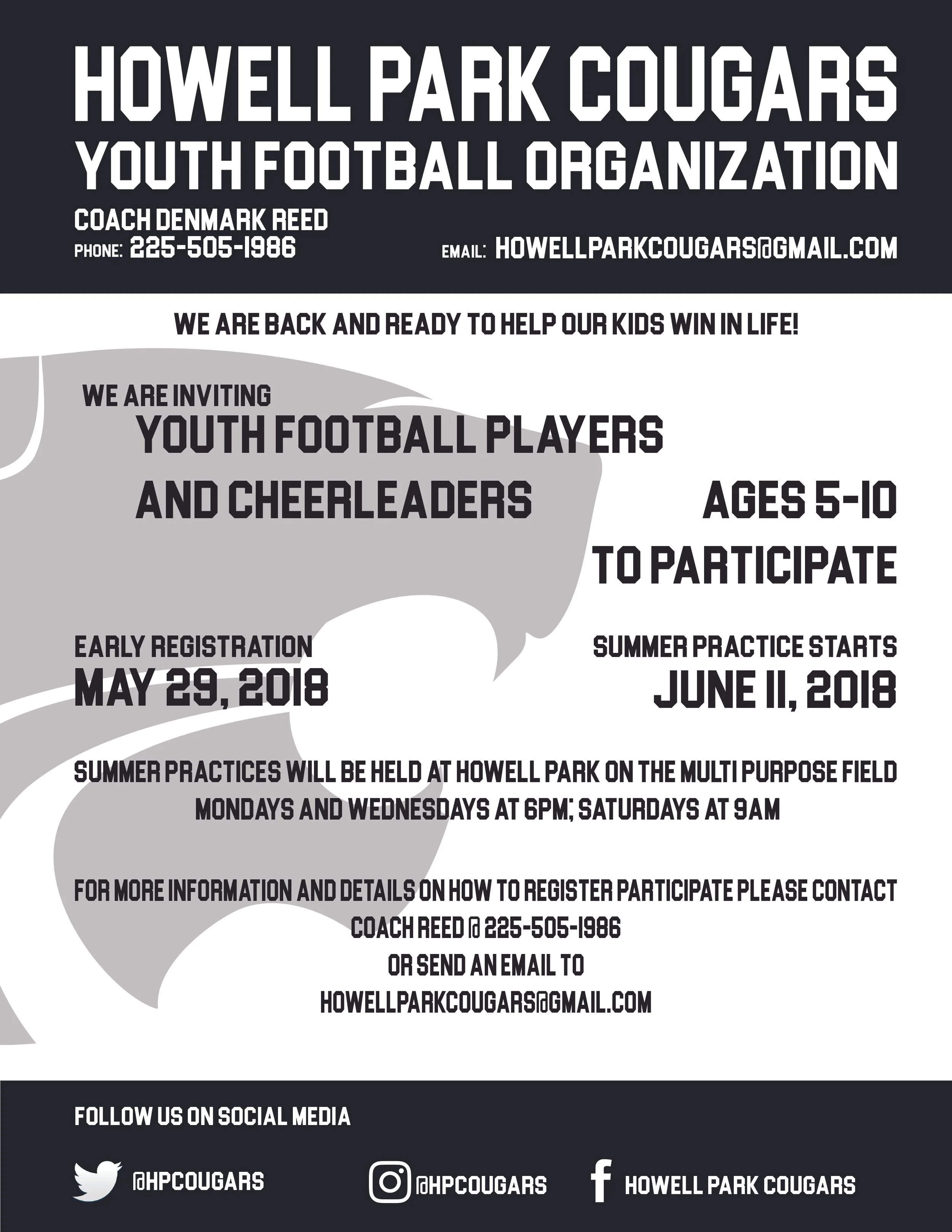 HOWELL PARK COUGARS
YOUTH FOOTBALL ORGANIZATION

COACH DENMARK REED
PHONE: 225-505-1986

EMAIL: HOWELLPARKCOUGARS@GMAIL.COM

WE ARE BACK AND READY TO HELP OUR KIDS WIN IN LIFE!

WE ARE INVITING
YOUTH FOOTBALL PLAYERS
AND CHEERLEADERS

AGES 5-10
TO PARTICIPATE

EARLY REGISTRATION
MAY 29, 2018

SUMMER PRACTICE STARTS
JUNE 11, 2018

SUMMER PRACTICES WILL BE HELD AT HOWELL PARK ON THE MULTI PURPOSE FIELD
MONDAYS AND WEDNESDAYS AT 6PM; SATURDAYS AT 9AM

FOR MORE INFORMATION AND DETAILS ON HOW TO REGISTER PARTICIPATE PLEASE CONTACT
COACH REED @ 225-505-1986
OR SEND AN EMAIL TO
HOWELLPARKCOUGARS@GMAIL.COM

FOLLOW US ON SOCIAL MEDIA

@HPCOUGARS
@HPCOUGARS
HOWELL PARK COUGARS